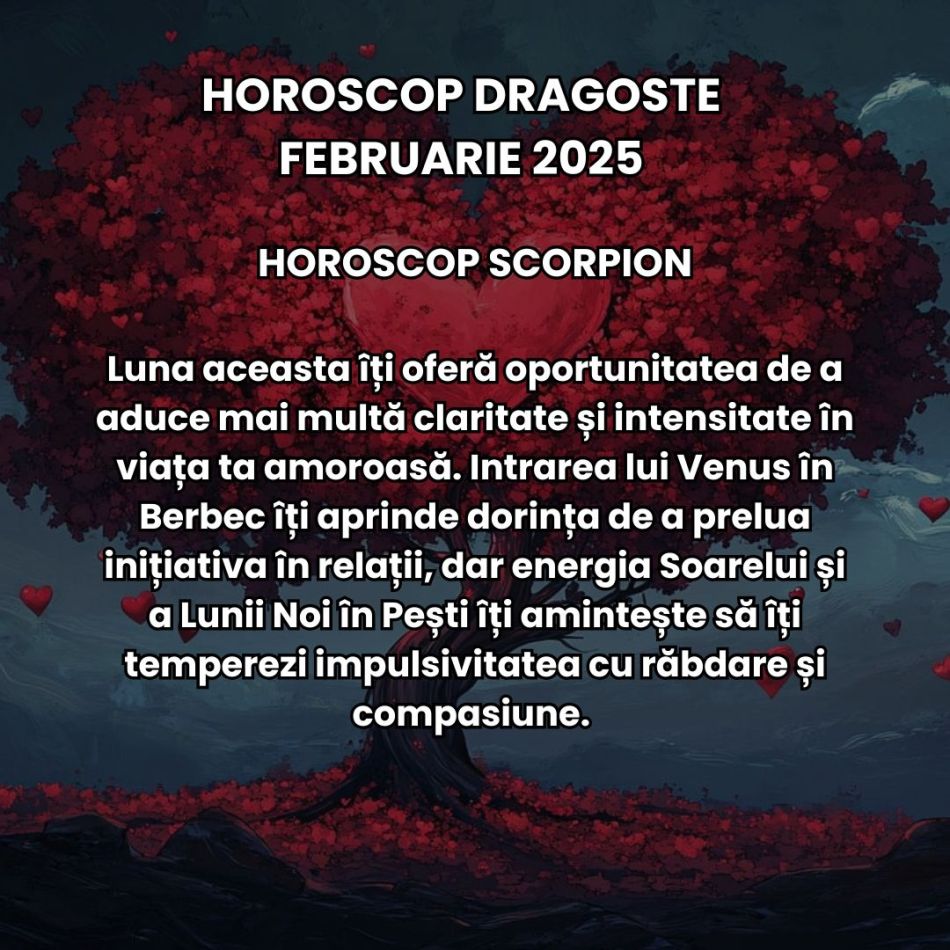 HOROSCOP DRAGOSTE FEBRUARIE 2025

HOROSCOP SCORPION

Luna aceasta îți oferă oportunitatea de a aduce mai multă claritate și intensitate în viața ta amoroasă. Intrarea lui Venus în Berbec îți aprinde dorința de a prelua inițiativa în relații, dar energia Soarelui și a Lunii Noi în Pești îți amintește să îți temperezi impulsivitatea cu răbdare și compasiune.